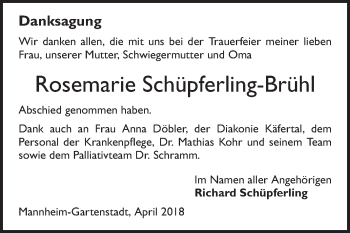 Danksagung

Wir danken allen, die mit uns bei der Trauerfeier meiner lieben Frau, unserer Mutter, Schwiegermutter und Oma

Rosemarie Schüpferling-Brühl

Abschied genommen haben.

Dank auch an Frau Anna Döbler, der Diakonie Käfertal, dem Personal der Krankenpflege, Dr. Mathias Kohr und seinem Team sowie dem Palliativteam Dr. Schramm.

Im Namen aller Angehörigen
Richard Schüpferling

Mannheim-Gartenstadt, April 2018